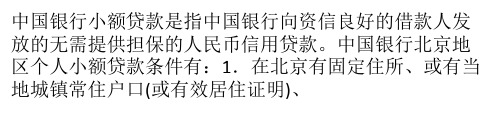 中国银行小额贷款是指中国银行向资信良好的借款人发放的无需提供担保的人民币信用贷款。中国银行北京地区个人小额贷款条件有：1．在北京有固定住所、或有当地城镇常住户口(或有效居住证明)、